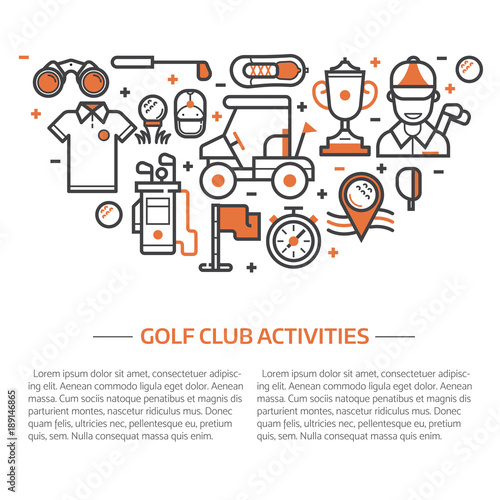 GOLF CLUB ACTIVITIES

Lorem ipsum dolor sit amet, consectetuer adipiscing elit. Aenean commodo ligula eget dolor. Aenean massa. Cum sociis natoque penatibus et magnis dis parturient montes, nascetur ridiculus mus. Donec quam felis, ultricies nec, pellentesque eu, pretium quis, sem. Nulla consequat massa quis enim.

Lorem ipsum dolor sit amet, consectetuer adipiscing elit. Aenean commodo ligula eget dolor. Aenean massa. Cum sociis natoque penatibus et magnis dis parturient montes, nascetur ridiculus mus. Donec quam felis, ultricies nec, pellentesque eu, pretium quis, sem. Nulla consequat massa quis enim.

Adobe Stock | #189146865